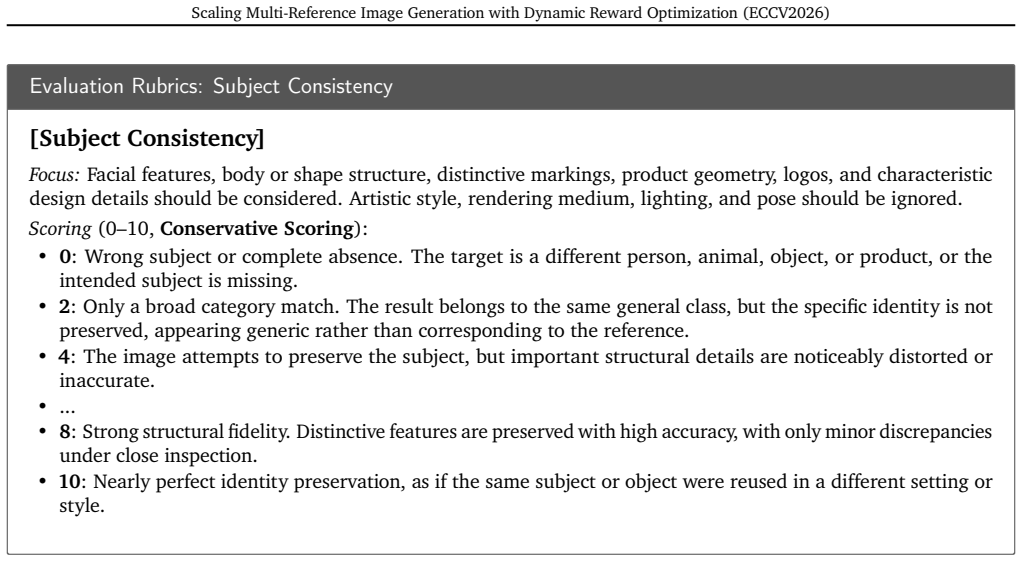 Scaling Multi-Reference Image Generation with Dynamic Reward Optimization (ECCV2026)

Evaluation Rubrics: Subject Consistency

[Subject Consistency]

Focus: Facial features, body or shape structure, distinctive markings, product geometry, logos, and characteristic design details should be considered. Artistic style, rendering medium, lighting, and pose should be ignored.

Scoring (0–10, Conservative Scoring):

• 0: Wrong subject or complete absence. The target is a different person, animal, object, or product, or the intended subject is missing.
• 2: Only a broad category match. The result belongs to the same general class, but the specific identity is not preserved, appearing generic rather than corresponding to the reference.
• 4: The image attempts to preserve the subject, but important structural details are noticeably distorted or inaccurate.
• ...
• 8: Strong structural fidelity. Distinctive features are preserved with high accuracy, with only minor discrepancies under close inspection.
• 10: Nearly perfect identity preservation, as if the same subject or object were reused in a different setting or style.